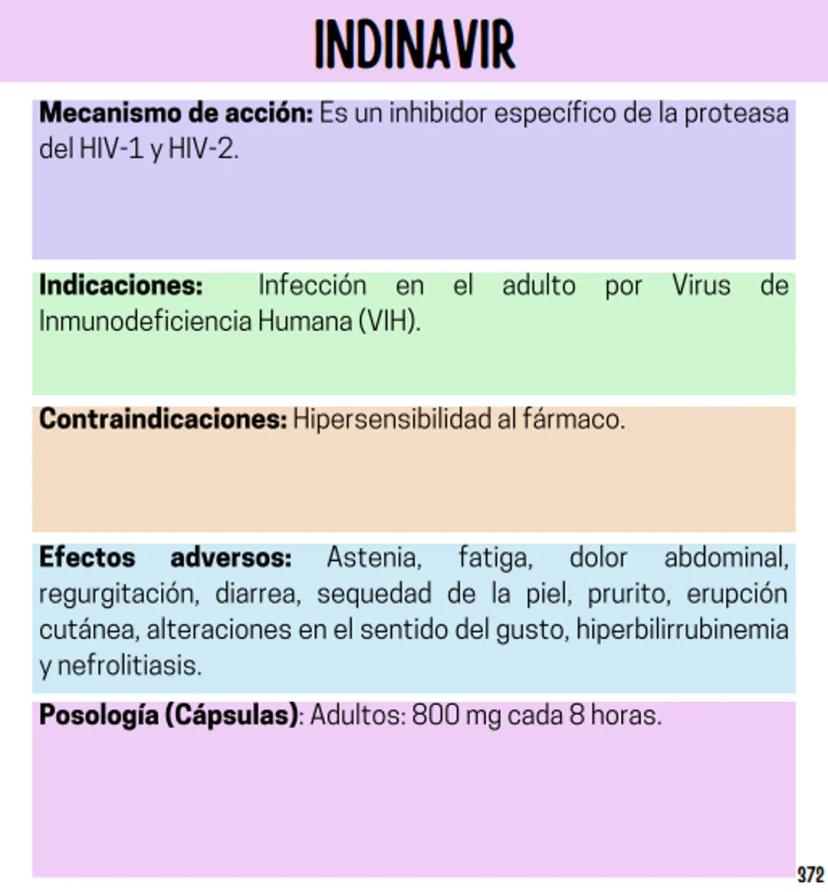 INDINAVIR

Mecanismo de acción: Es un inhibidor específico de la proteasa del HIV-1 y HIV-2.

Indicaciones: Infección en el adulto por Virus de Inmunodeficiencia Humana (VIH).

Contraindicaciones: Hipersensibilidad al fármaco.

Efectos adversos: Astenia, fatiga, dolor abdominal, regurgitación, diarrea, sequedad de la piel, prurito, erupción cutánea, alteraciones en el sentido del gusto, hiperbilirrubinemia y nefrolitiasis.

Posología (Cápsulas): Adultos: 800 mg cada 8 horas.

372